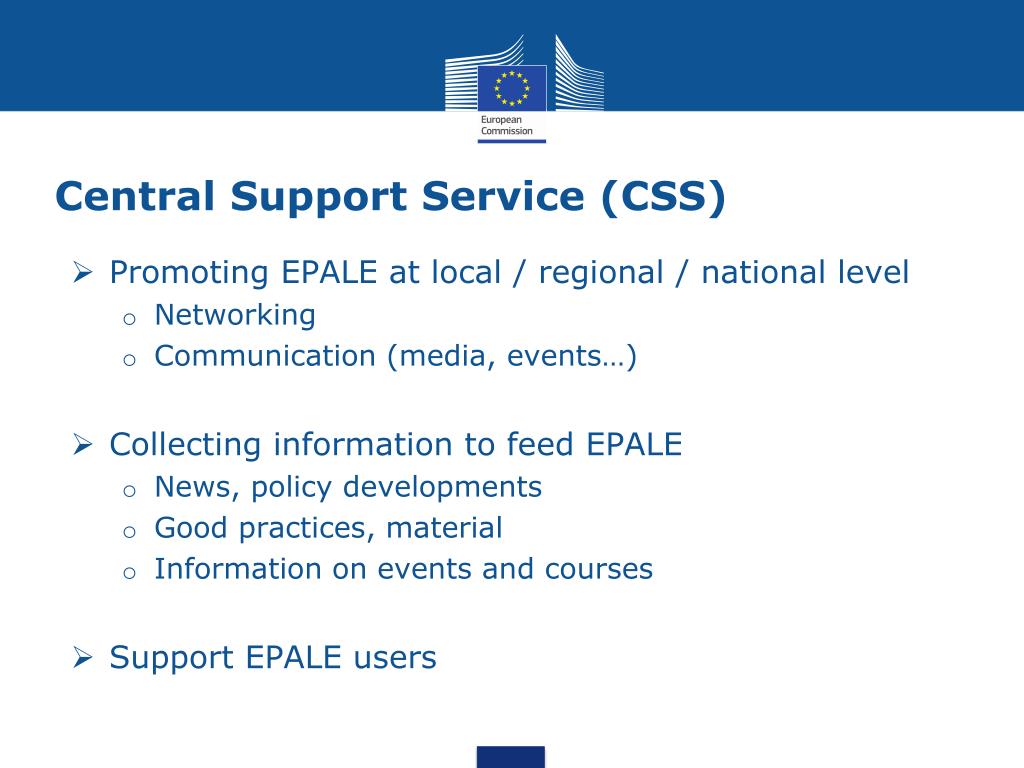 European Commission

Central Support Service (CSS)

➢ Promoting EPALE at local / regional / national level
o Networking
o Communication (media, events…)

➢ Collecting information to feed EPALE
o News, policy developments
o Good practices, material
o Information on events and courses

➢ Support EPALE users